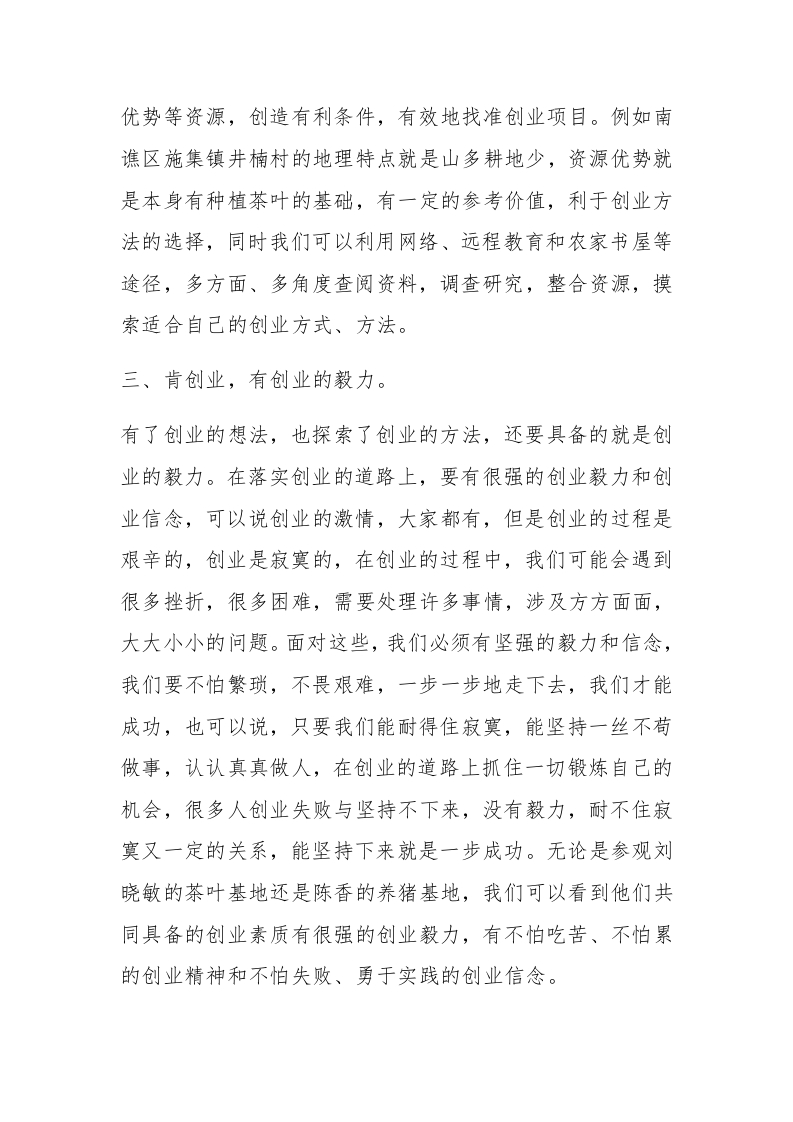 优势等资源，创造有利条件，有效地找准创业项目。例如南谯区施集镇井楠村的地理特点就是山多耕地少，资源优势就是本身有种植茶叶的基础，有一定的参考价值，利于创业方法的选择，同时我们可以利用网络、远程教育和农家书屋等途径，多方面、多角度查阅资料，调查研究，整合资源，摸索适合自己的创业方式、方法。

三、肯创业，有创业的毅力。

有了创业的想法，也探索了创业的方法，还要具备的就是创业的毅力。在落实创业的道路上，要有很强的创业毅力和创业信念，可以说创业的激情，大家都有，但是创业的过程是艰辛的，创业是寂寞的，在创业的过程中，我们可能会遇到很多挫折，很多困难，需要处理许多事情，涉及方方面面，大大小小的问题。面对这些，我们必须有坚强的毅力和信念，我们要不怕繁琐，不畏艰难，一步一步地走下去，我们才能成功，也可以说，只要我们能耐得住寂寞，能坚持一丝不苟做事，认认真真做人，在创业的道路上抓住一切锻炼自己的机会，很多人创业失败与坚持不下来，没有毅力，耐不住寂寞又一定的关系，能坚持下来就是一步成功。无论是参观刘晓敏的茶叶基地还是陈香的养猪基地，我们可以看到他们共同具备的创业素质有很强的创业毅力，有不怕吃苦、不怕累的创业精神和不怕失败、勇于实践的创业信念。